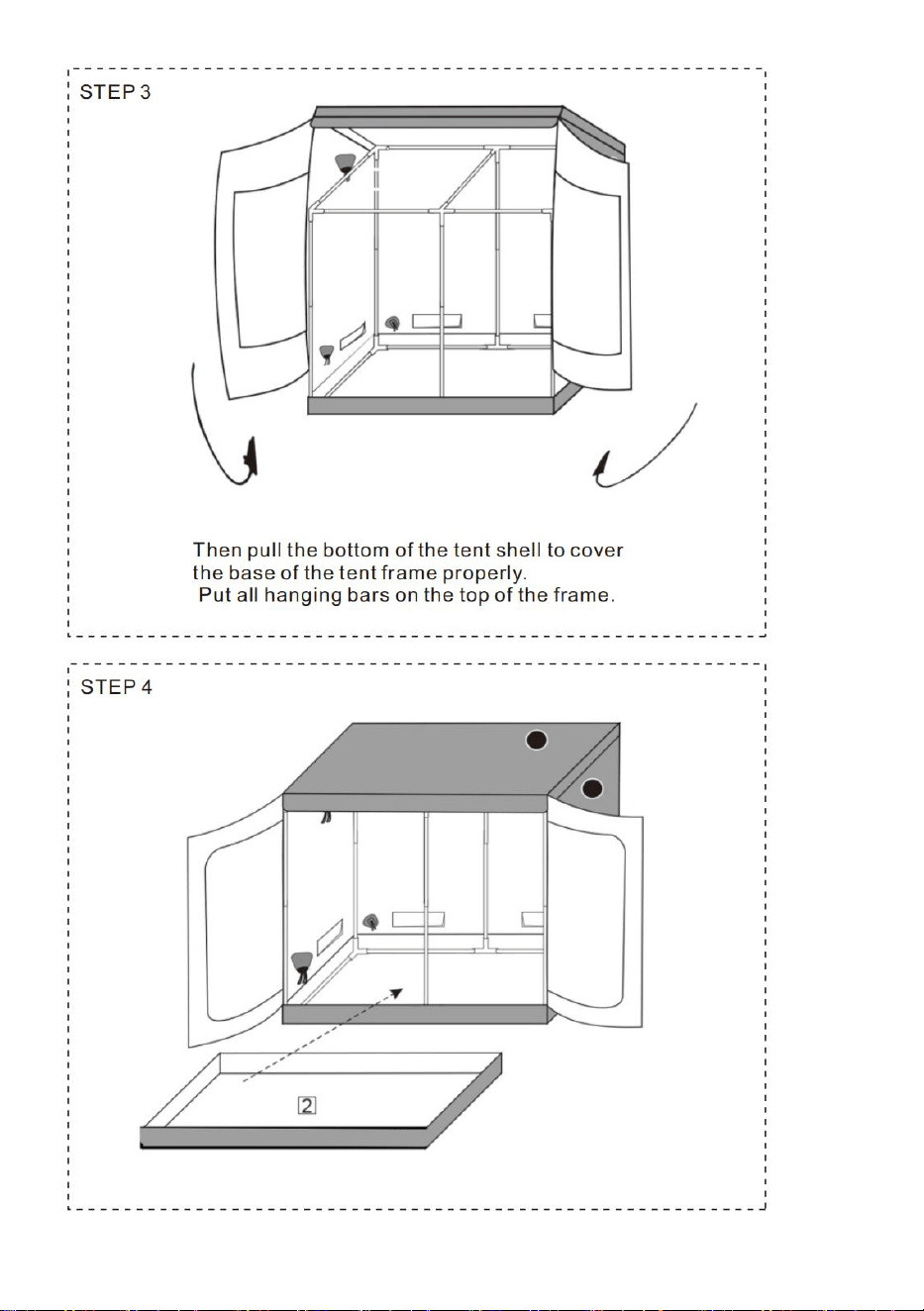 STEP 3

Then pull the bottom of the tent shell to cover the base of the tent frame properly.
Put all hanging bars on the top of the frame.

STEP 4

2